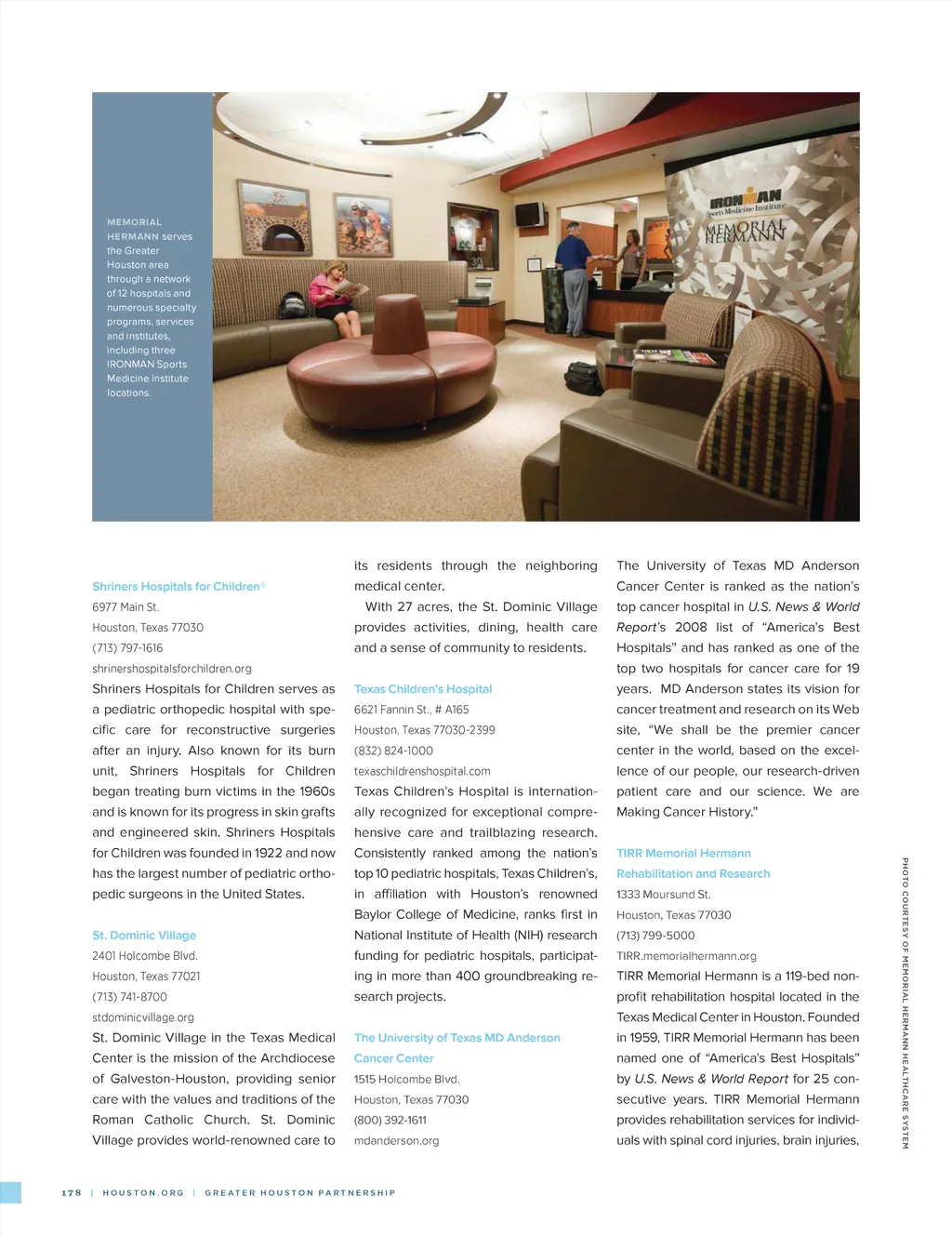 MEMORIAL HERMANN serves the Greater Houston area through a network of 12 hospitals and numerous specialty programs, services and institutes, including three IRONMAN Sports Medicine Institute locations.

IRONMAN Sports Medicine Institute
MEMORIAL HERMANN

Shriners Hospitals for Children®
6977 Main St.
Houston, Texas 77030
(713) 797-1616
shrinershospitalsforchildren.org
Shriners Hospitals for Children serves as a pediatric orthopedic hospital with specific care for reconstructive surgeries after an injury. Also known for its burn unit, Shriners Hospitals for Children began treating burn victims in the 1960s and is known for its progress in skin grafts and engineered skin. Shriners Hospitals for Children was founded in 1922 and now has the largest number of pediatric orthopedic surgeons in the United States.

St. Dominic Village
2401 Holcombe Blvd.
Houston, Texas 77021
(713) 741-8700
stdominicvillage.org
St. Dominic Village in the Texas Medical Center is the mission of the Archdiocese of Galveston-Houston, providing senior care with the values and traditions of the Roman Catholic Church. St. Dominic Village provides world-renowned care to its residents through the neighboring medical center.

With 27 acres, the St. Dominic Village provides activities, dining, health care and a sense of community to residents.

Texas Children's Hospital
6621 Fannin St., # A165
Houston, Texas 77030-2399
(832) 824-1000
texaschildrenshospital.com
Texas Children's Hospital is internationally recognized for exceptional comprehensive care and trailblazing research. Consistently ranked among the nation's top 10 pediatric hospitals, Texas Children's, in affiliation with Houston's renowned Baylor College of Medicine, ranks first in National Institute of Health (NIH) research funding for pediatric hospitals, participating in more than 400 groundbreaking research projects.

The University of Texas MD Anderson Cancer Center
1515 Holcombe Blvd.
Houston, Texas 77030
(800) 392-1611
mdanderson.org
The University of Texas MD Anderson Cancer Center is ranked as the nation's top cancer hospital in U.S. News & World Report's 2008 list of "America's Best Hospitals" and has ranked as one of the top two hospitals for cancer care for 19 years. MD Anderson states its vision for cancer treatment and research on its Web site, "We shall be the premier cancer center in the world, based on the excellence of our people, our research-driven patient care and our science. We are Making Cancer History."

TIRR Memorial Hermann Rehabilitation and Research
1333 Moursund St.
Houston, Texas 77030
(713) 799-5000
TIRR.memorialhermann.org
TIRR Memorial Hermann is a 119-bed nonprofit rehabilitation hospital located in the Texas Medical Center in Houston. Founded in 1959, TIRR Memorial Hermann has been named one of "America's Best Hospitals" by U.S. News & World Report for 25 consecutive years. TIRR Memorial Hermann provides rehabilitation services for individuals with spinal cord injuries, brain injuries,

PHOTO COURTESY OF MEMORIAL HERMANN HEALTHCARE SYSTEM

178 | HOUSTON.ORG | GREATER HOUSTON PARTNERSHIP